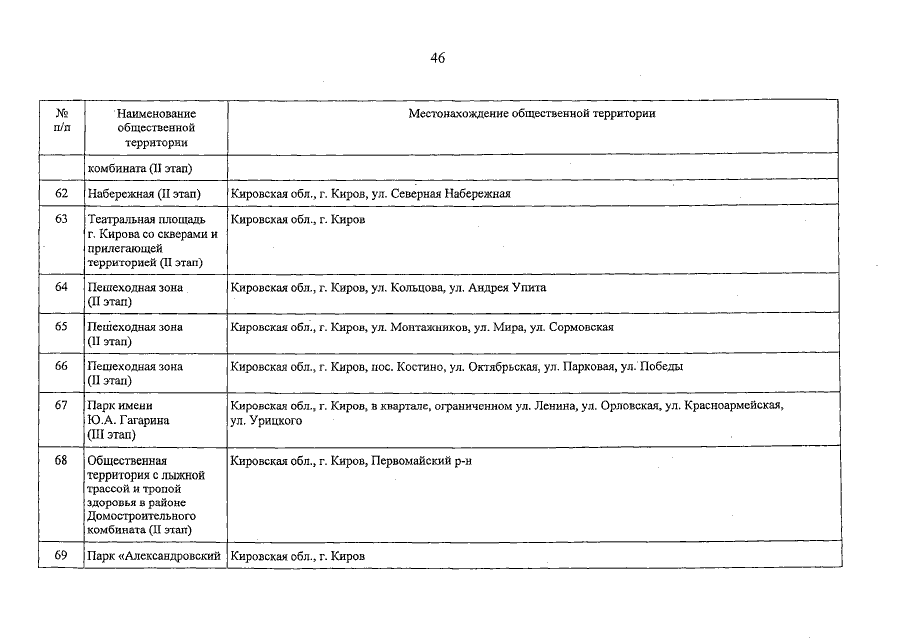 46

| № п/п | Наименование общественной территории | Местонахождение общественной территории |
|---|---|---|
| | комбината (II этап) | |
| 62 | Набережная (II этап) | Кировская обл., г. Киров, ул. Северная Набережная |
| 63 | Театральная площадь г. Кирова со скверами и прилегающей территорией (II этап) | Кировская обл., г. Киров |
| 64 | Пешеходная зона (II этап) | Кировская обл., г. Киров, ул. Кольцова, ул. Андрея Упита |
| 65 | Пешеходная зона (II этап) | Кировская обл., г. Киров, ул. Монтажников, ул. Мира, ул. Сормовская |
| 66 | Пешеходная зона (II этап) | Кировская обл., г. Киров, пос. Костино, ул. Октябрьская, ул. Парковая, ул. Победы |
| 67 | Парк имени Ю.А. Гагарина (III этап) | Кировская обл., г. Киров, в квартале, ограниченном ул. Ленина, ул. Орловская, ул. Красноармейская, ул. Урицкого |
| 68 | Общественная территория с лыжной трассой и тропой здоровья в районе Домостроительного комбината (II этап) | Кировская обл., г. Киров, Первомайский р-н |
| 69 | Парк «Александровский | Кировская обл., г. Киров |